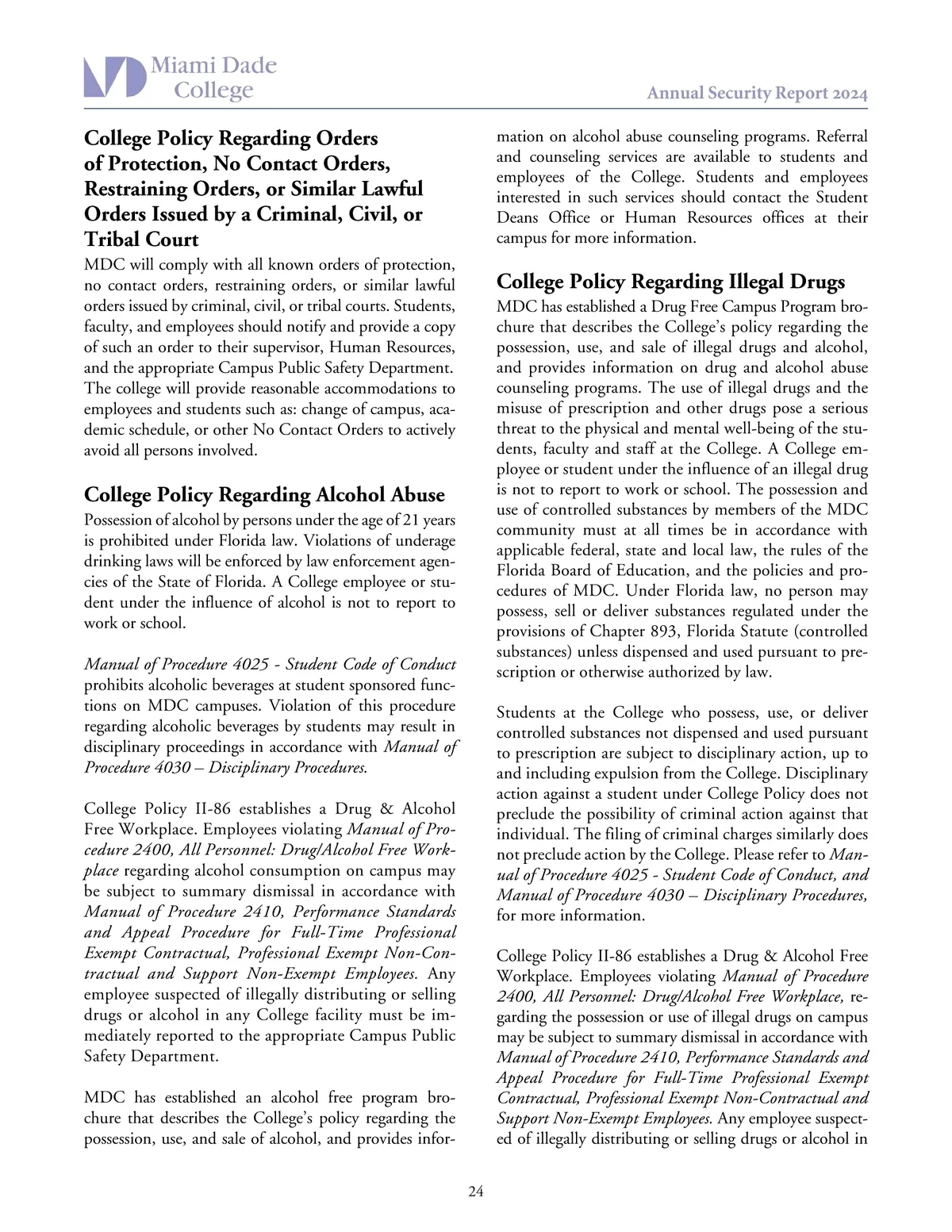 Miami Dade College

Annual Security Report 2024

College Policy Regarding Orders of Protection, No Contact Orders, Restraining Orders, or Similar Lawful Orders Issued by a Criminal, Civil, or Tribal Court

MDC will comply with all known orders of protection, no contact orders, restraining orders, or similar lawful orders issued by criminal, civil, or tribal courts. Students, faculty, and employees should notify and provide a copy of such an order to their supervisor, Human Resources, and the appropriate Campus Public Safety Department. The college will provide reasonable accommodations to employees and students such as: change of campus, academic schedule, or other No Contact Orders to actively avoid all persons involved.

College Policy Regarding Alcohol Abuse

Possession of alcohol by persons under the age of 21 years is prohibited under Florida law. Violations of underage drinking laws will be enforced by law enforcement agencies of the State of Florida. A College employee or student under the influence of alcohol is not to report to work or school.

Manual of Procedure 4025 - Student Code of Conduct prohibits alcoholic beverages at student sponsored functions on MDC campuses. Violation of this procedure regarding alcoholic beverages by students may result in disciplinary proceedings in accordance with Manual of Procedure 4030 – Disciplinary Procedures.

College Policy II-86 establishes a Drug & Alcohol Free Workplace. Employees violating Manual of Procedure 2400, All Personnel: Drug/Alcohol Free Workplace regarding alcohol consumption on campus may be subject to summary dismissal in accordance with Manual of Procedure 2410, Performance Standards and Appeal Procedure for Full-Time Professional Exempt Contractual, Professional Exempt Non-Contractual and Support Non-Exempt Employees. Any employee suspected of illegally distributing or selling drugs or alcohol in any College facility must be immediately reported to the appropriate Campus Public Safety Department.

MDC has established an alcohol free program brochure that describes the College's policy regarding the possession, use, and sale of alcohol, and provides information on alcohol abuse counseling programs. Referral and counseling services are available to students and employees of the College. Students and employees interested in such services should contact the Student Deans Office or Human Resources offices at their campus for more information.

College Policy Regarding Illegal Drugs

MDC has established a Drug Free Campus Program brochure that describes the College's policy regarding the possession, use, and sale of illegal drugs and alcohol, and provides information on drug and alcohol abuse counseling programs. The use of illegal drugs and the misuse of prescription and other drugs pose a serious threat to the physical and mental well-being of the students, faculty and staff at the College. A College employee or student under the influence of an illegal drug is not to report to work or school. The possession and use of controlled substances by members of the MDC community must at all times be in accordance with applicable federal, state and local law, the rules of the Florida Board of Education, and the policies and procedures of MDC. Under Florida law, no person may possess, sell or deliver substances regulated under the provisions of Chapter 893, Florida Statute (controlled substances) unless dispensed and used pursuant to prescription or otherwise authorized by law.

Students at the College who possess, use, or deliver controlled substances not dispensed and used pursuant to prescription are subject to disciplinary action, up to and including expulsion from the College. Disciplinary action against a student under College Policy does not preclude the possibility of criminal action against that individual. The filing of criminal charges similarly does not preclude action by the College. Please refer to Manual of Procedure 4025 - Student Code of Conduct, and Manual of Procedure 4030 – Disciplinary Procedures, for more information.

College Policy II-86 establishes a Drug & Alcohol Free Workplace. Employees violating Manual of Procedure 2400, All Personnel: Drug/Alcohol Free Workplace, regarding the possession or use of illegal drugs on campus may be subject to summary dismissal in accordance with Manual of Procedure 2410, Performance Standards and Appeal Procedure for Full-Time Professional Exempt Contractual, Professional Exempt Non-Contractual and Support Non-Exempt Employees. Any employee suspected of illegally distributing or selling drugs or alcohol in

24